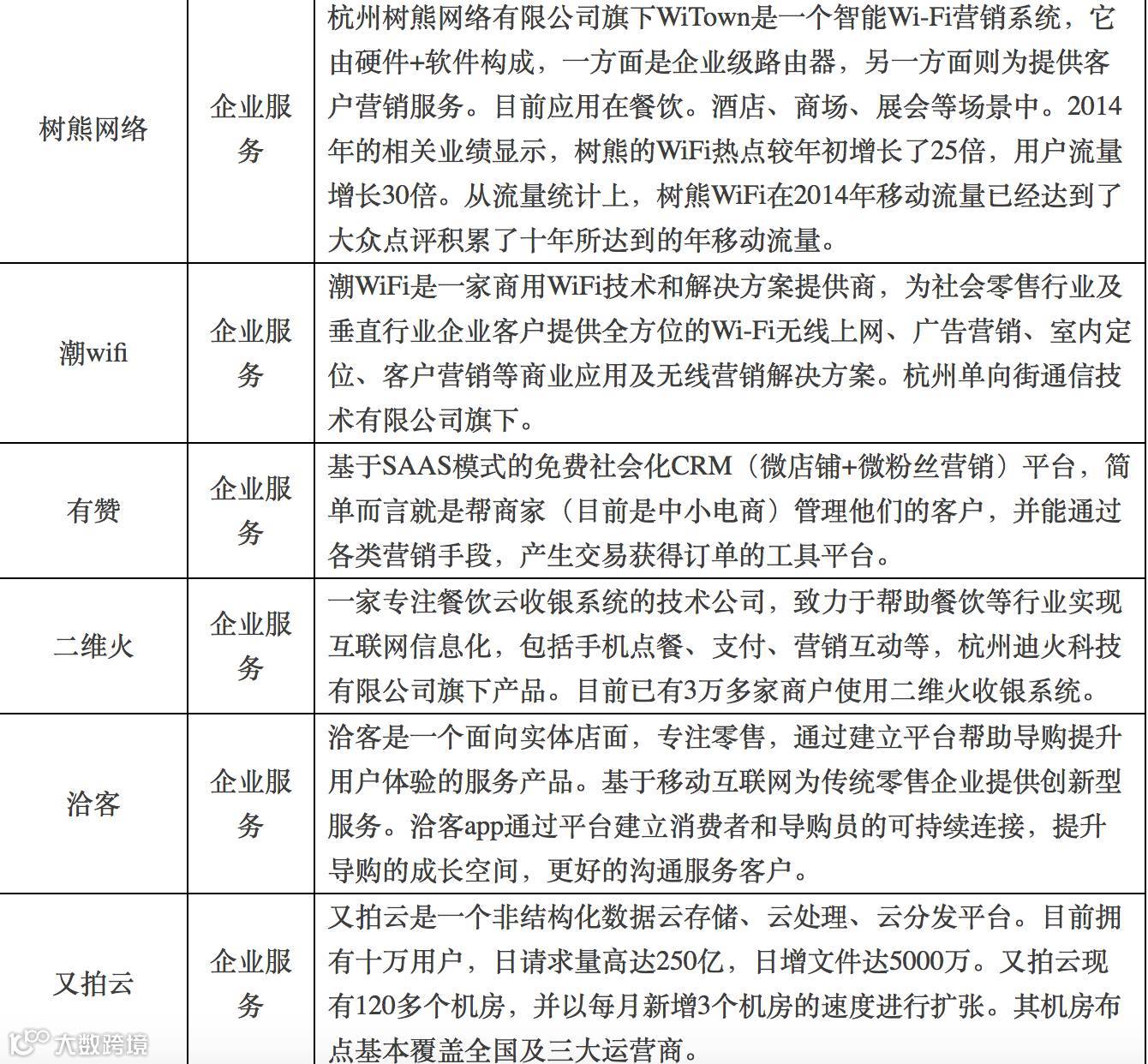 | | | |
|---|---|---|
| 树熊网络 | 企业服务 | 杭州树熊网络有限公司旗下WiTown是一个智能Wi-Fi营销系统，它由硬件+软件构成，一方面是企业级路由器，另一方面则为提供客户营销服务。目前应用在餐饮。酒店、商场、展会等场景中。2014年的相关业绩显示，树熊的WiFi热点较年初增长了25倍，用户流量增长30倍。从流量统计上，树熊WiFi在2014年移动流量已经达到了大众点评积累了十年所达到的年移动流量。 |
| 潮wifi | 企业服务 | 潮WiFi是一家商用WiFi技术和解决方案提供商，为社会零售行业及垂直行业企业客户提供全方位的Wi-Fi无线上网、广告营销、室内定位、客户营销等商业应用及无线营销解决方案。杭州单向街通信技术有限公司旗下。 |
| 有赞 | 企业服务 | 基于SAAS模式的免费社会化CRM（微店铺+微粉丝营销）平台，简单而言就是帮商家（目前是中小电商）管理他们的客户，并能通过各类营销手段，产生交易获得订单的工具平台。 |
| 二维火 | 企业服务 | 一家专注餐饮云收银系统的技术公司，致力于帮助餐饮等行业实现互联网信息化，包括手机点餐、支付、营销互动等，杭州迪火科技有限公司旗下产品。目前已有3万多家商户使用二维火收银系统。 |
| 洽客 | 企业服务 | 洽客是一个面向实体店面，专注零售，通过建立平台帮助导购提升用户体验的服务产品。基于移动互联网为传统零售企业提供创新型服务。洽客app通过平台建立消费者和导购员的可持续连接，提升导购的成长空间，更好的沟通服务客户。 |
| 又拍云 | 企业服务 | 又拍云是一个非结构化数据云存储、云处理、云分发平台。目前拥有十万用户，日请求量高达250亿，日增文件达5000万。又拍云现有120多个机房，并以每月新增3个机房的速度进行扩张。其机房布点基本覆盖全国及三大运营商。 |

大数跨境